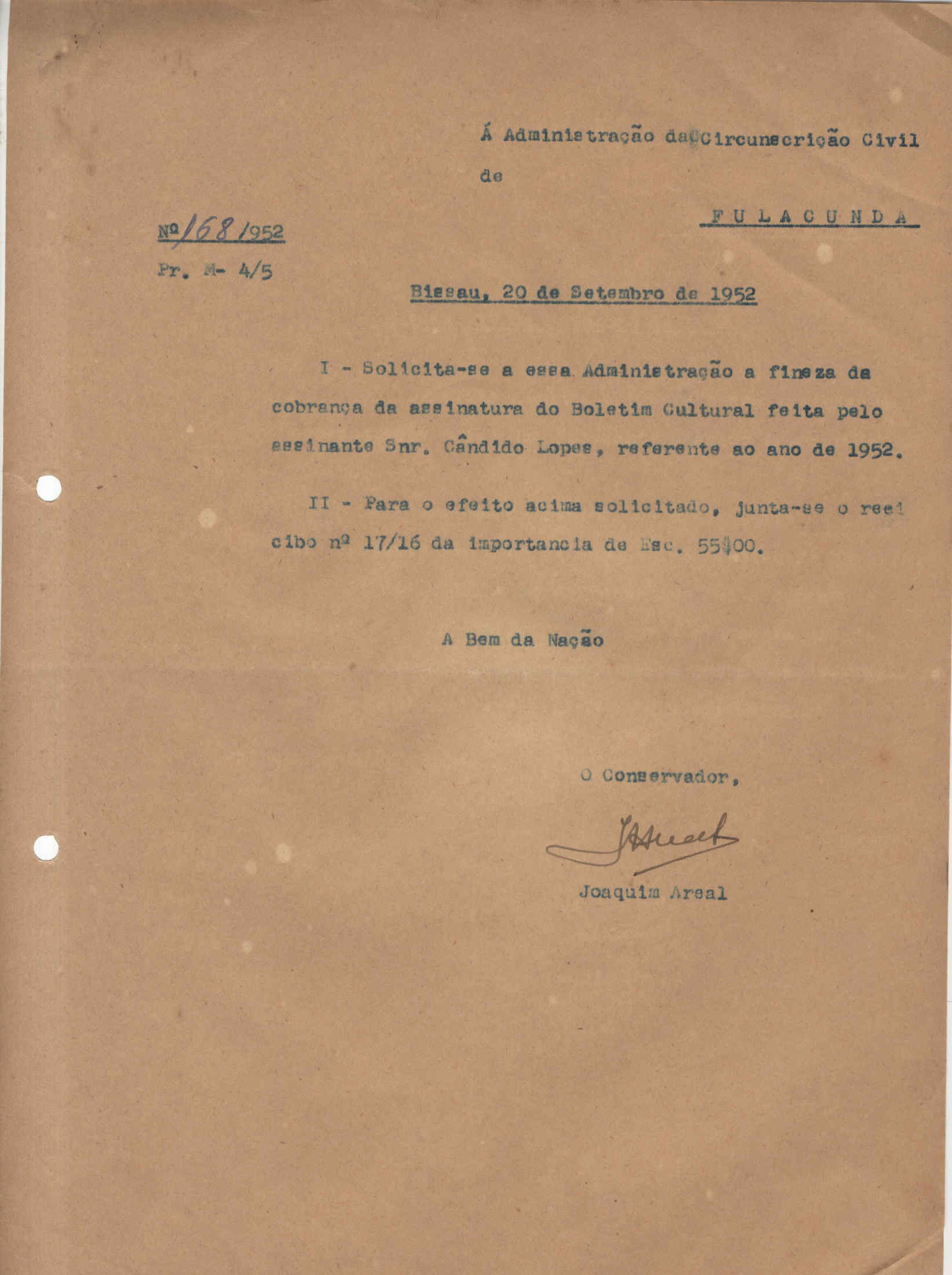 Á Administração da Circunscrição Civil de

FULACUNDA

Nº 168/952
Pr. M- 4/5

Bissau, 20 de Setembro de 1952

I - Solicita-se a essa Administração a fineza da cobrança da assinatura do Boletim Cultural feita pelo assinante Snr. Cândido Lopes, referente ao ano de 1952.

II - Para o efeito acima solicitado, junta-se o recibo nº 17/16 da importancia de Esc. 55$00.

A Bem da Nação

O Conservador,

Joaquim Areal